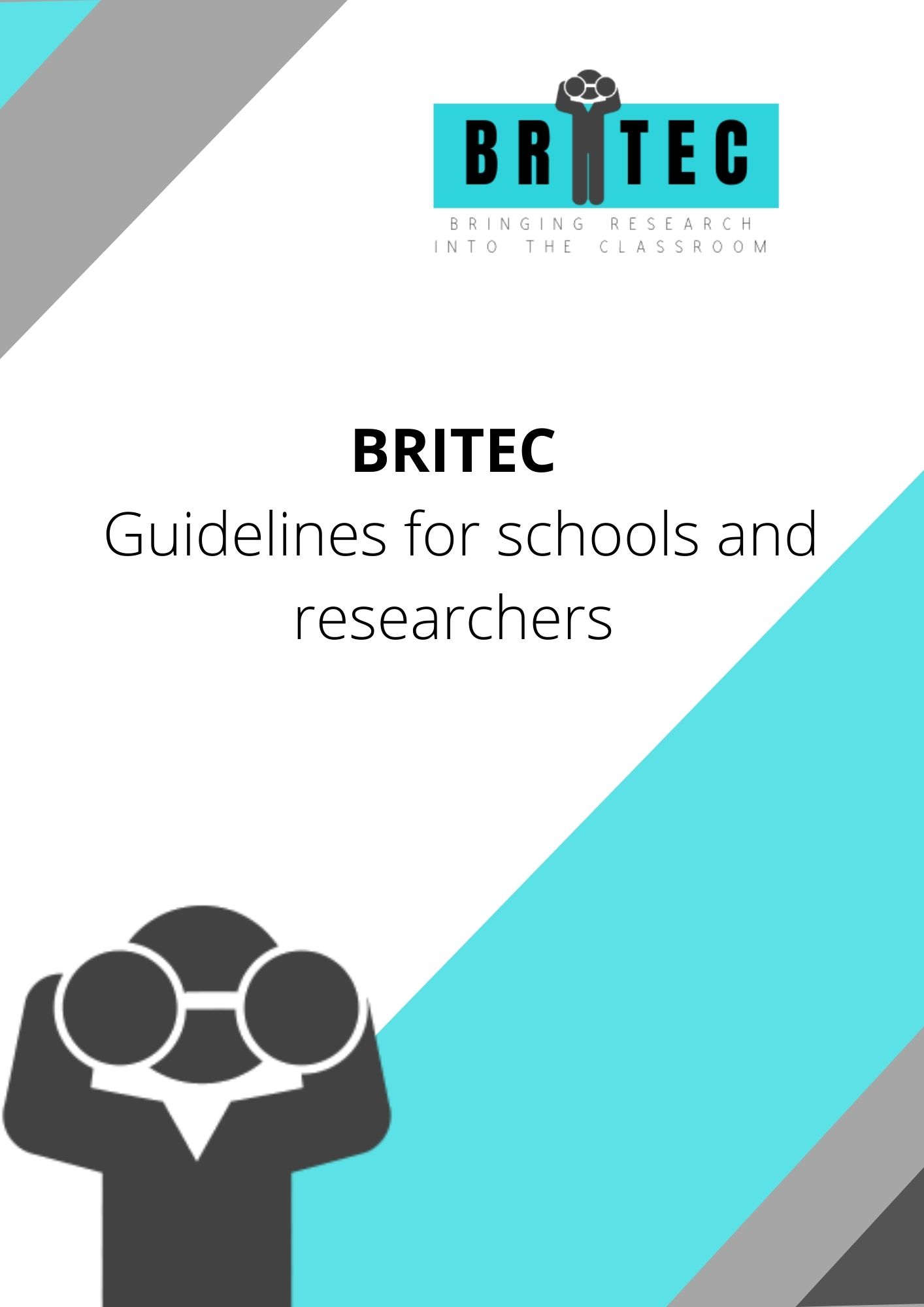 BRITEC

BRINGING RESEARCH INTO THE CLASSROOM

BRITEC

Guidelines for schools and researchers